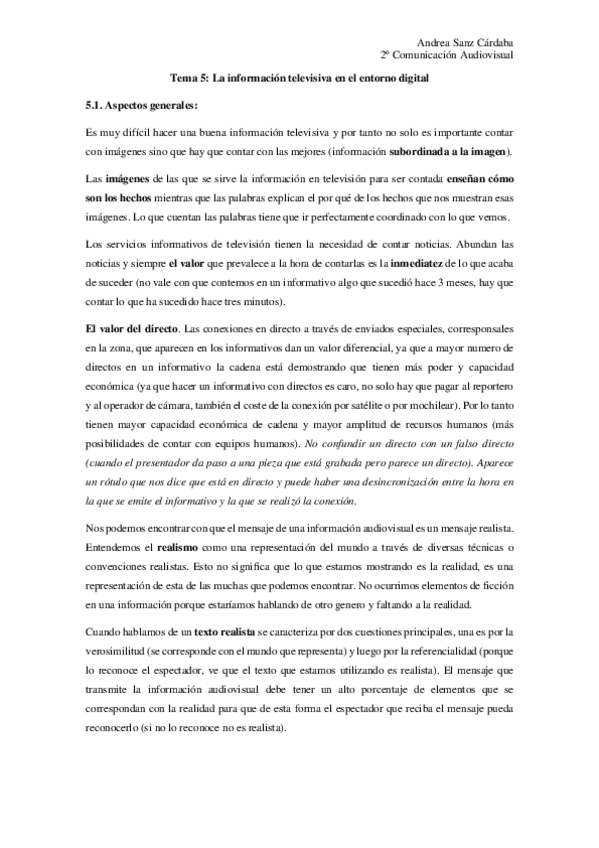 Andrea Sanz Cárdaba
2º Comunicación Audiovisual

Tema 5: La información televisiva en el entorno digital

5.1. Aspectos generales:

Es muy difícil hacer una buena información televisiva y por tanto no solo es importante contar con imágenes sino que hay que contar con las mejores (información subordinada a la imagen).

Las imágenes de las que se sirve la información en televisión para ser contada enseñan cómo son los hechos mientras que las palabras explican el por qué de los hechos que nos muestran esas imágenes. Lo que cuentan las palabras tiene que ir perfectamente coordinado con lo que vemos.

Los servicios informativos de televisión tienen la necesidad de contar noticias. Abundan las noticias y siempre el valor que prevalece a la hora de contarlas es la inmediatez de lo que acaba de suceder (no vale con que contemos en un informativo algo que sucedió hace 3 meses, hay que contar lo que ha sucedido hace tres minutos).

El valor del directo. Las conexiones en directo a través de enviados especiales, corresponsales en la zona, que aparecen en los informativos dan un valor diferencial, ya que a mayor numero de directos en un informativo la cadena está demostrando que tienen más poder y capacidad económica (ya que hacer un informativo con directos es caro, no solo hay que pagar al reportero y al operador de cámara, también el coste de la conexión por satélite o por mochilear). Por lo tanto tienen mayor capacidad económica de cadena y mayor amplitud de recursos humanos (más posibilidades de contar con equipos humanos). No confundir un directo con un falso directo (cuando el presentador da paso a una pieza que está grabada pero parece un directo). Aparece un rótulo que nos dice que está en directo y puede haber una desincronización entre la hora en la que se emite el informativo y la que se realizó la conexión.

Nos podemos encontrar con que el mensaje de una información audiovisual es un mensaje realista. Entendemos el realismo como una representación del mundo a través de diversas técnicas o convenciones realistas. Esto no significa que lo que estamos mostrando es la realidad, es una representación de esta de las muchas que podemos encontrar. No ocurrimos elementos de ficción en una información porque estaríamos hablando de otro genero y faltando a la realidad.

Cuando hablamos de un texto realista se caracteriza por dos cuestiones principales, una es por la verosimilitud (se corresponde con el mundo que representa) y luego por la referencialidad (porque lo reconoce el espectador, ve que el texto que estamos utilizando es realista). El mensaje que transmite la información audiovisual debe tener un alto porcentaje de elementos que se correspondan con la realidad para que de esta forma el espectador que reciba el mensaje pueda reconocerlo (si no lo reconoce no es realista).